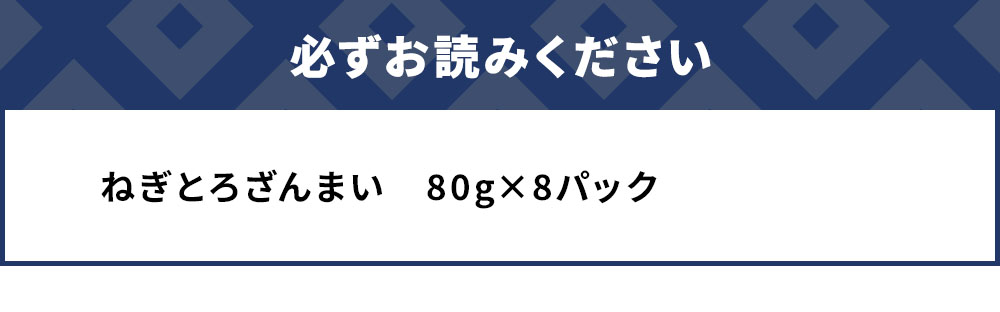 必ずお読みください

ねぎとろざんまい　80g×8パック